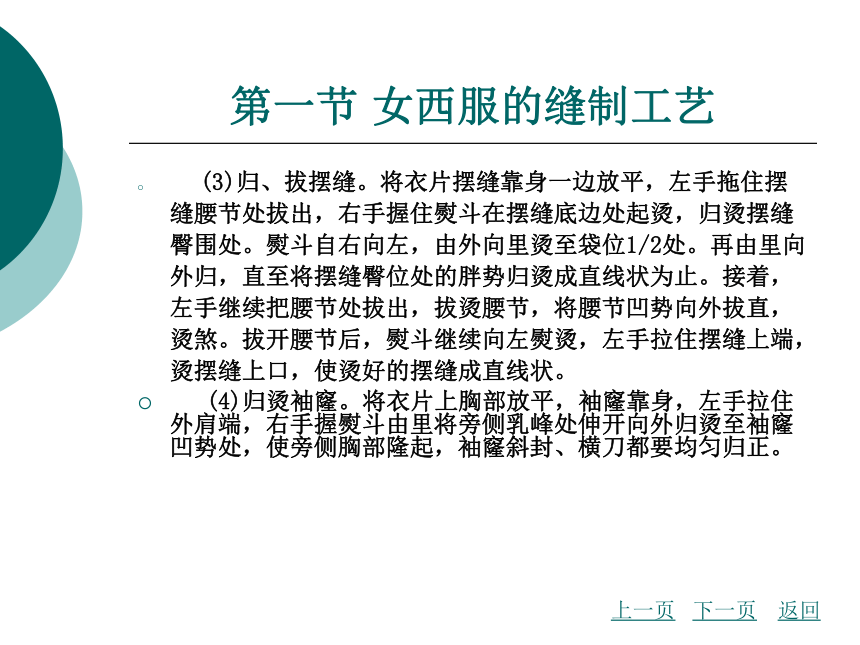 第一节 女西服的缝制工艺

(3)归、拔摆缝。将衣片摆缝靠身一边放平，左手拖住摆缝腰节处拔出，右手握住熨斗在摆缝底边处起烫，归烫摆缝臀围处。熨斗自右向左，由外向里烫至袋位1/2处。再由里向外归，直至将摆缝臀位处的胖势归烫成直线状为止。接着，左手继续把腰节处拔出，拔烫腰节，将腰节凹势向外拔直，烫煞。拔开腰节后，熨斗继续向左熨烫，左手拉住摆缝上端，烫摆缝上口，使烫好的摆缝成直线状。

(4)归烫袖窿。将衣片上胸部放平，袖窿靠身，左手拉住外肩端，右手握熨斗由里将旁侧乳峰处伸开向外归烫至袖窿凹势处，使旁侧胸部隆起，袖窿斜封、横刀都要均匀归正。

上一页 下一页 返回